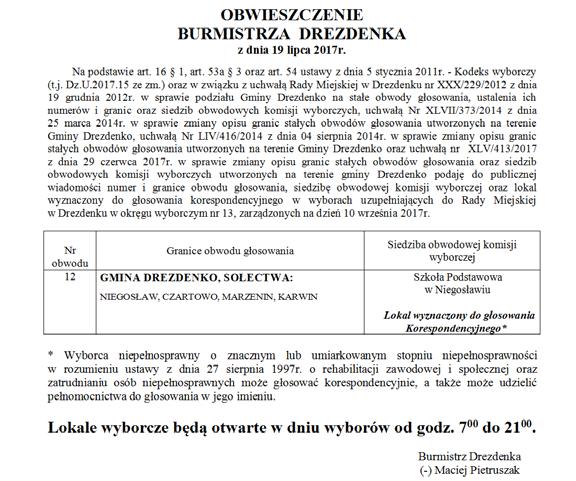 OBWIESZCZENIE
BURMISTRZA DREZDENKA
z dnia 19 lipca 2017r.

Na podstawie art. 16 § 1, art. 53a § 3 oraz art. 54 ustawy z dnia 5 stycznia 2011r. - Kodeks wyborczy (t.j. Dz.U.2017.15 ze zm.) oraz w związku z uchwałą Rady Miejskiej w Drezdenku nr XXX/229/2012 z dnia 19 grudnia 2012r. w sprawie podziału Gminy Drezdenko na stałe obwody głosowania, ustalenia ich numerów i granic oraz siedzib obwodowych komisji wyborczych, uchwałą Nr XLVII/373/2014 z dnia 25 marca 2014r. w sprawie zmiany opisu granic stałych obwodów głosowania utworzonych na terenie Gminy Drezdenko, uchwałą Nr LIV/416/2014 z dnia 04 sierpnia 2014r. w sprawie zmiany opisu granic stałych obwodów głosowania utworzonych na terenie Gminy Drezdenko oraz uchwałą nr XLV/413/2017 z dnia 29 czerwca 2017r. w sprawie zmiany opisu granic stałych obwodów głosowania oraz siedzib obwodowych komisji wyborczych utworzonych na terenie gminy Drezdenko podaję do publicznej wiadomości numer i granice obwodu głosowania, siedzibę obwodowej komisji wyborczej oraz lokal wyznaczony do głosowania korespondencyjnego w wyborach uzupełniających do Rady Miejskiej w Drezdenku w okręgu wyborczym nr 13, zarządzonych na dzień 10 września 2017r.

| Nr obwodu | Granice obwodu głosowania | Siedziba obwodowej komisji wyborczej |
|---|---|---|
| 12 | GMINA DREZDENKO, SOŁECTWA: NIEGOSŁAW, CZARTOWO, MARZENIN, KARWIN | Szkoła Podstawowa w Niegosławiu Lokal wyznaczony do głosowania Korespondencyjnego* |

* Wyborca niepełnosprawny o znacznym lub umiarkowanym stopniu niepełnosprawności w rozumieniu ustawy z dnia 27 sierpnia 1997r. o rehabilitacji zawodowej i społecznej oraz zatrudnianiu osób niepełnosprawnych może głosować korespondencyjnie, a także może udzielić pełnomocnictwa do głosowania w jego imieniu.

Lokale wyborcze będą otwarte w dniu wyborów od godz. $7^{00}$ do $21^{00}$.

Burmistrz Drezdenka
(-) Maciej Pietruszak